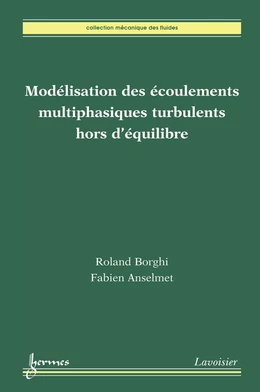 collection mécanique des fluides

Modélisation des écoulements multiphasiques turbulents hors d'équilibre

Roland Borghi
Fabien Anselmet

hermes

Lavoisier